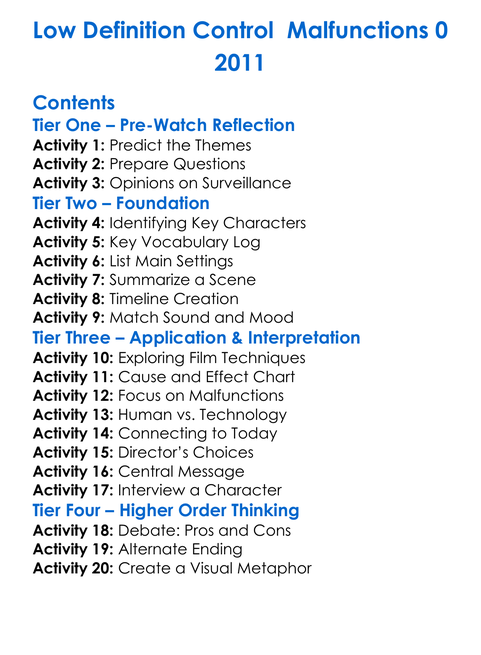 Low Definition Control Malfunctions 0 2011

Contents

Tier One – Pre-Watch Reflection
Activity 1: Predict the Themes
Activity 2: Prepare Questions
Activity 3: Opinions on Surveillance

Tier Two – Foundation
Activity 4: Identifying Key Characters
Activity 5: Key Vocabulary Log
Activity 6: List Main Settings
Activity 7: Summarize a Scene
Activity 8: Timeline Creation
Activity 9: Match Sound and Mood

Tier Three – Application & Interpretation
Activity 10: Exploring Film Techniques
Activity 11: Cause and Effect Chart
Activity 12: Focus on Malfunctions
Activity 13: Human vs. Technology
Activity 14: Connecting to Today
Activity 15: Director's Choices
Activity 16: Central Message
Activity 17: Interview a Character

Tier Four – Higher Order Thinking
Activity 18: Debate: Pros and Cons
Activity 19: Alternate Ending
Activity 20: Create a Visual Metaphor